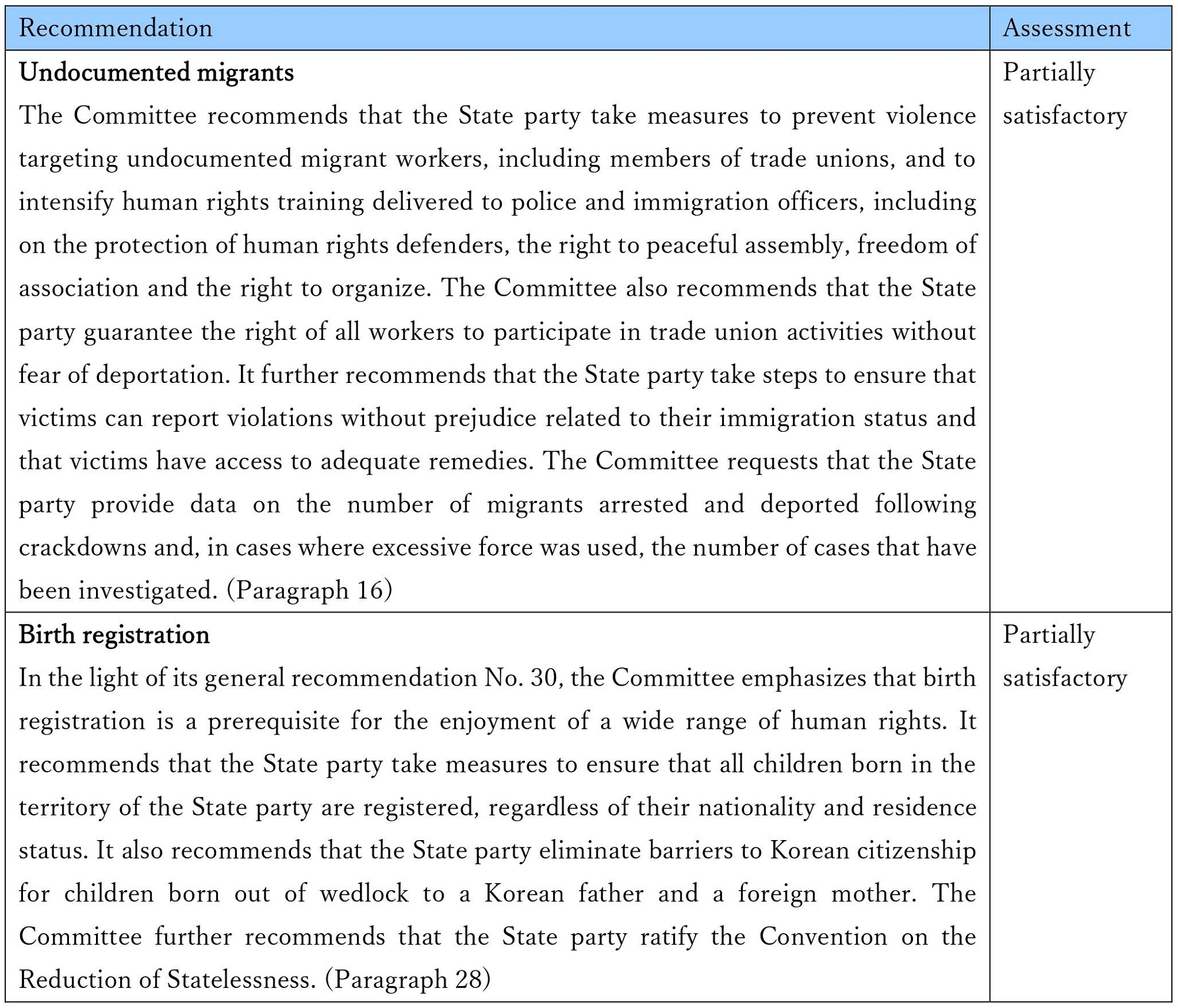 | Recommendation | Assessment |
|---|---|
| **Undocumented migrants** The Committee recommends that the State party take measures to prevent violence targeting undocumented migrant workers, including members of trade unions, and to intensify human rights training delivered to police and immigration officers, including on the protection of human rights defenders, the right to peaceful assembly, freedom of association and the right to organize. The Committee also recommends that the State party guarantee the right of all workers to participate in trade union activities without fear of deportation. It further recommends that the State party take steps to ensure that victims can report violations without prejudice related to their immigration status and that victims have access to adequate remedies. The Committee requests that the State party provide data on the number of migrants arrested and deported following crackdowns and, in cases where excessive force was used, the number of cases that have been investigated. (Paragraph 16) | Partially satisfactory |
| **Birth registration** In the light of its general recommendation No. 30, the Committee emphasizes that birth registration is a prerequisite for the enjoyment of a wide range of human rights. It recommends that the State party take measures to ensure that all children born in the territory of the State party are registered, regardless of their nationality and residence status. It also recommends that the State party eliminate barriers to Korean citizenship for children born out of wedlock to a Korean father and a foreign mother. The Committee further recommends that the State party ratify the Convention on the Reduction of Statelessness. (Paragraph 28) | Partially satisfactory |